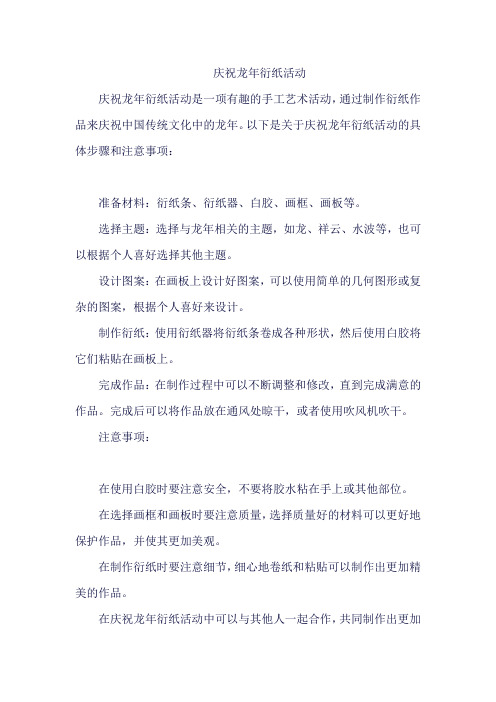 庆祝龙年衍纸活动

庆祝龙年衍纸活动是一项有趣的手工艺术活动，通过制作衍纸作品来庆祝中国传统文化中的龙年。以下是关于庆祝龙年衍纸活动的具体步骤和注意事项：

准备材料：衍纸条、衍纸器、白胶、画框、画板等。

选择主题：选择与龙年相关的主题，如龙、祥云、水波等，也可以根据个人喜好选择其他主题。

设计图案：在画板上设计好图案，可以使用简单的几何图形或复杂的图案，根据个人喜好来设计。

制作衍纸：使用衍纸器将衍纸条卷成各种形状，然后使用白胶将它们粘贴在画板上。

完成作品：在制作过程中可以不断调整和修改，直到完成满意的作品。完成后可以将作品放在通风处晾干，或者使用吹风机吹干。

注意事项：

在使用白胶时要注意安全，不要将胶水粘在手上或其他部位。

在选择画框和画板时要注意质量，选择质量好的材料可以更好地保护作品，并使其更加美观。

在制作衍纸时要注意细节，细心地卷纸和粘贴可以制作出更加精美的作品。

在庆祝龙年衍纸活动中可以与其他人一起合作，共同制作出更加